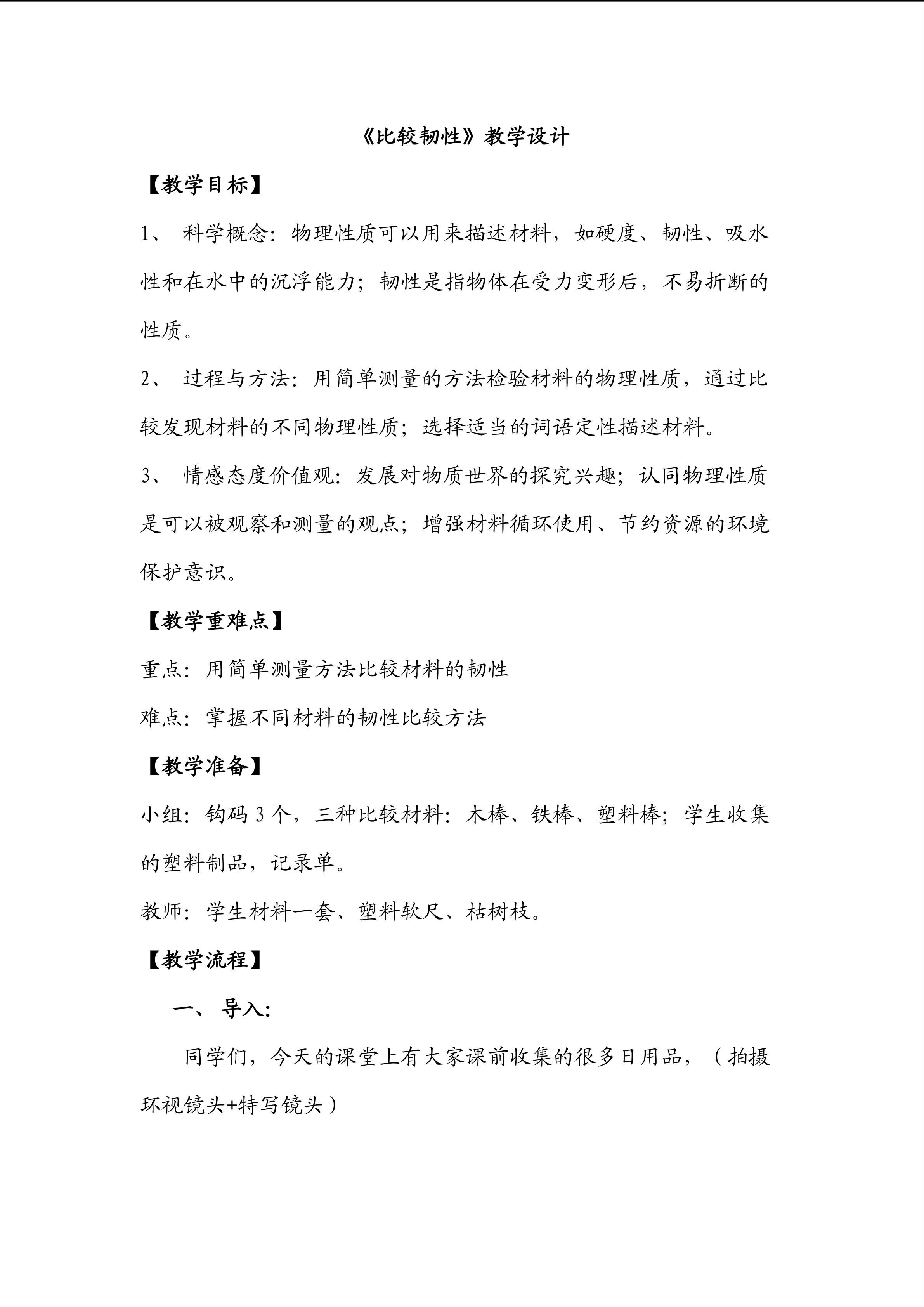 《比较韧性》教学设计

【教学目标】

1、 科学概念：物理性质可以用来描述材料，如硬度、韧性、吸水性和在水中的沉浮能力；韧性是指物体在受力变形后，不易折断的性质。

2、 过程与方法：用简单测量的方法检验材料的物理性质，通过比较发现材料的不同物理性质；选择适当的词语定性描述材料。

3、 情感态度价值观：发展对物质世界的探究兴趣；认同物理性质是可以被观察和测量的观点；增强材料循环使用、节约资源的环境保护意识。

【教学重难点】

重点：用简单测量方法比较材料的韧性

难点：掌握不同材料的韧性比较方法

【教学准备】

小组：钩码 3 个，三种比较材料：木棒、铁棒、塑料棒；学生收集的塑料制品，记录单。

教师：学生材料一套、塑料软尺、枯树枝。

【教学流程】

一、 导入：

同学们，今天的课堂上有大家课前收集的很多日用品，（拍摄环视镜头+特写镜头）